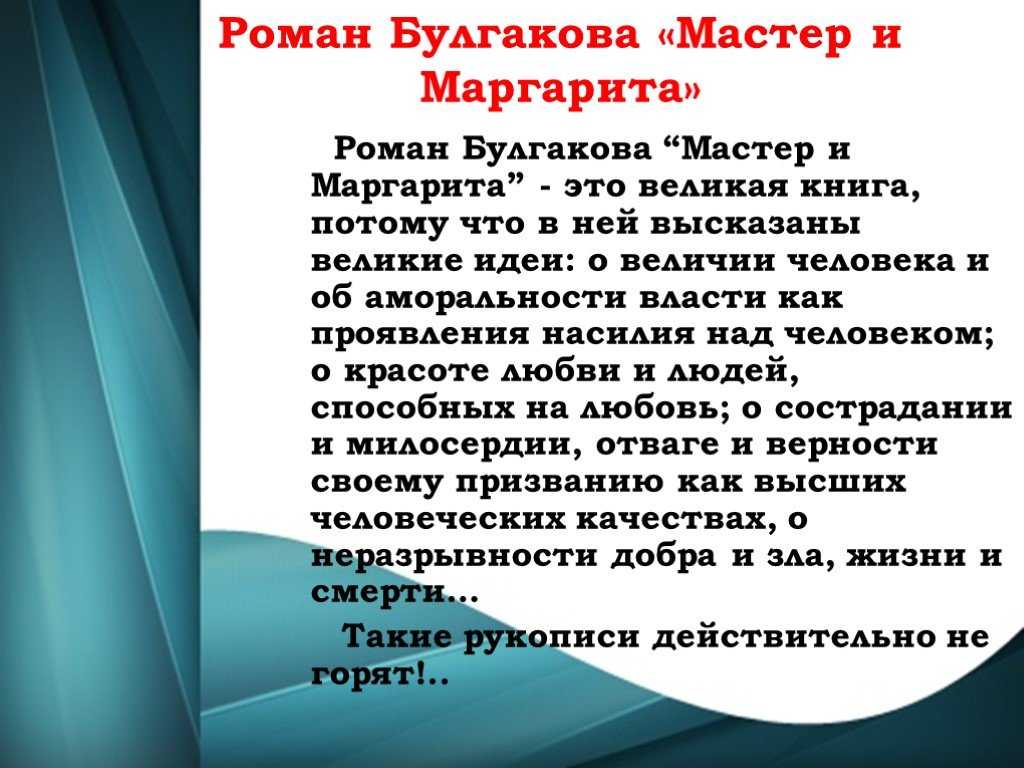 Роман Булгакова «Мастер и Маргарита»

Роман Булгакова “Мастер и Маргарита” - это великая книга, потому что в ней высказаны великие идеи: о величии человека и об аморальности власти как проявления насилия над человеком; о красоте любви и людей, способных на любовь; о сострадании и милосердии, отваге и верности своему призванию как высших человеческих качествах, о неразрывности добра и зла, жизни и смерти…

Такие рукописи действительно не горят!..